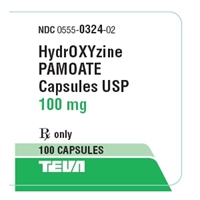 NDC 0555-0324-02

HydrOXYzine PAMOATE Capsules USP
100 mg

℞ only

100 CAPSULES

TEVA